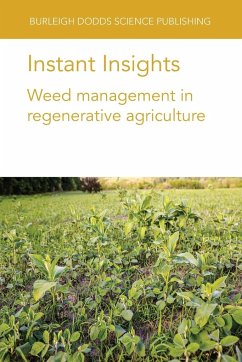 BURLEIGH DODDS SCIENCE PUBLISHING

Instant Insights

Weed management in regenerative agriculture